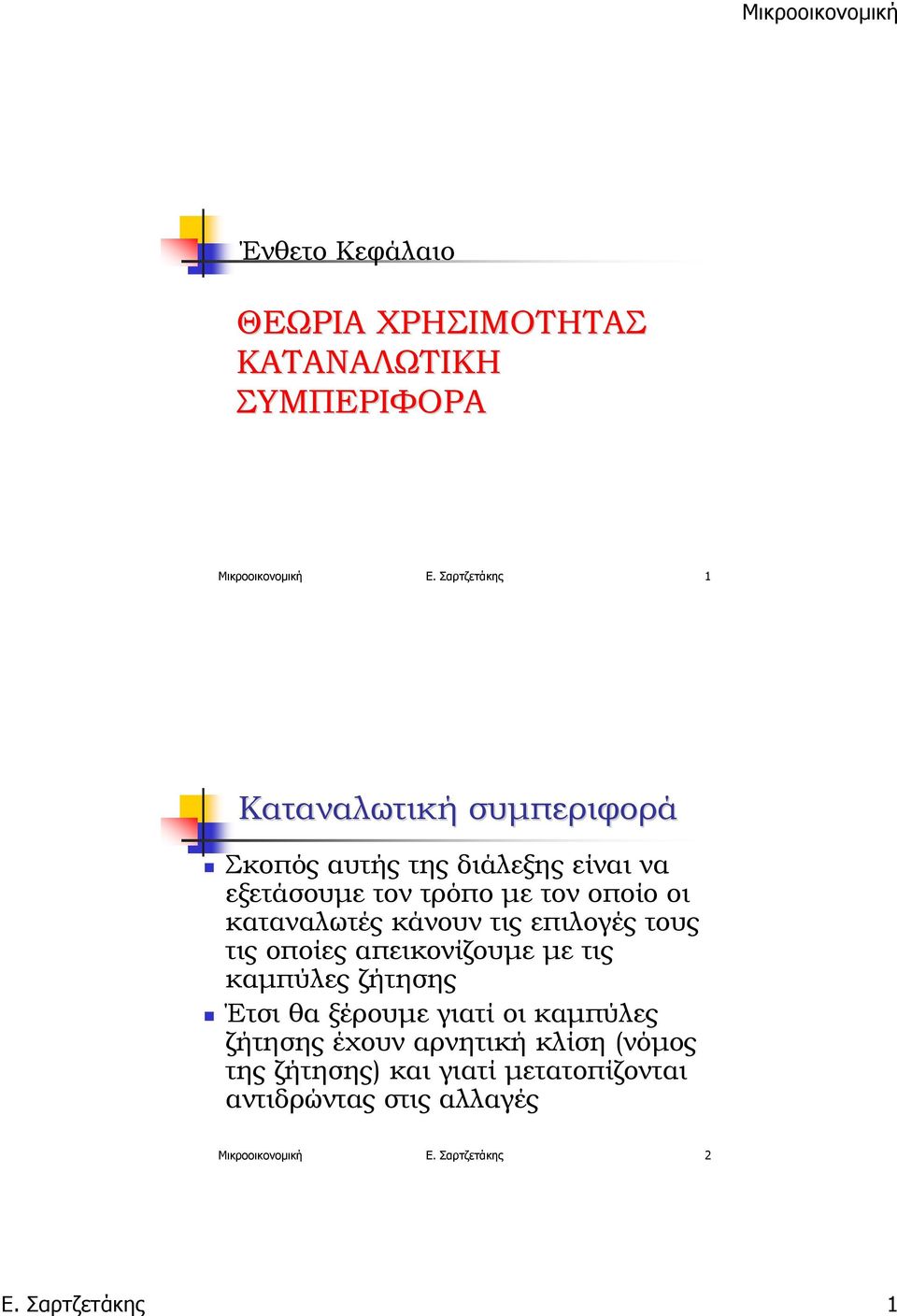 Μικροοικονομική

Ένθετο Κεφάλαιο

ΘΕΩΡΙΑ ΧΡΗΣΙΜΟΤΗΤΑΣ ΚΑΤΑΝΑΛΩΤΙΚΗ ΣΥΜΠΕΡΙΦΟΡΑ

Μικροοικονομική Ε. Σαρτζετάκης 1

Καταναλωτική συμπεριφορά

Σκοπός αυτής της διάλεξης είναι να εξετάσουμε τον τρόπο με τον οποίο οι καταναλωτές κάνουν τις επιλογές τους τις οποίες απεικονίζουμε με τις καμπύλες ζήτησης

Έτσι θα ξέρουμε γιατί οι καμπύλες ζήτησης έχουν αρνητική κλίση (νόμος της ζήτησης) και γιατί μετατοπίζονται αντιδρώντας στις αλλαγές

Μικροοικονομική Ε. Σαρτζετάκης 2

Ε. Σαρτζετάκης 1